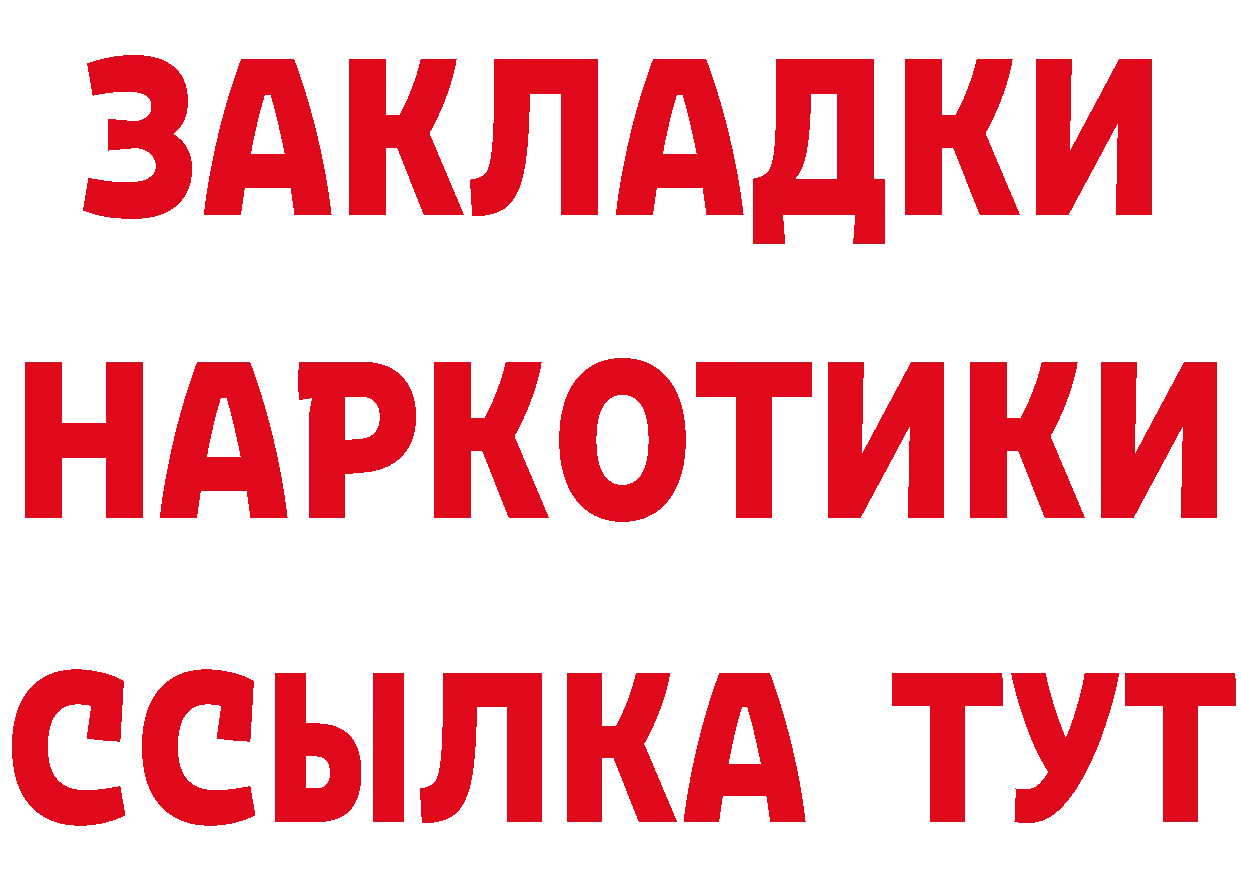 ЗАКЛАДКИ НАРКОТИКИ ССЫЛКА ТУТ